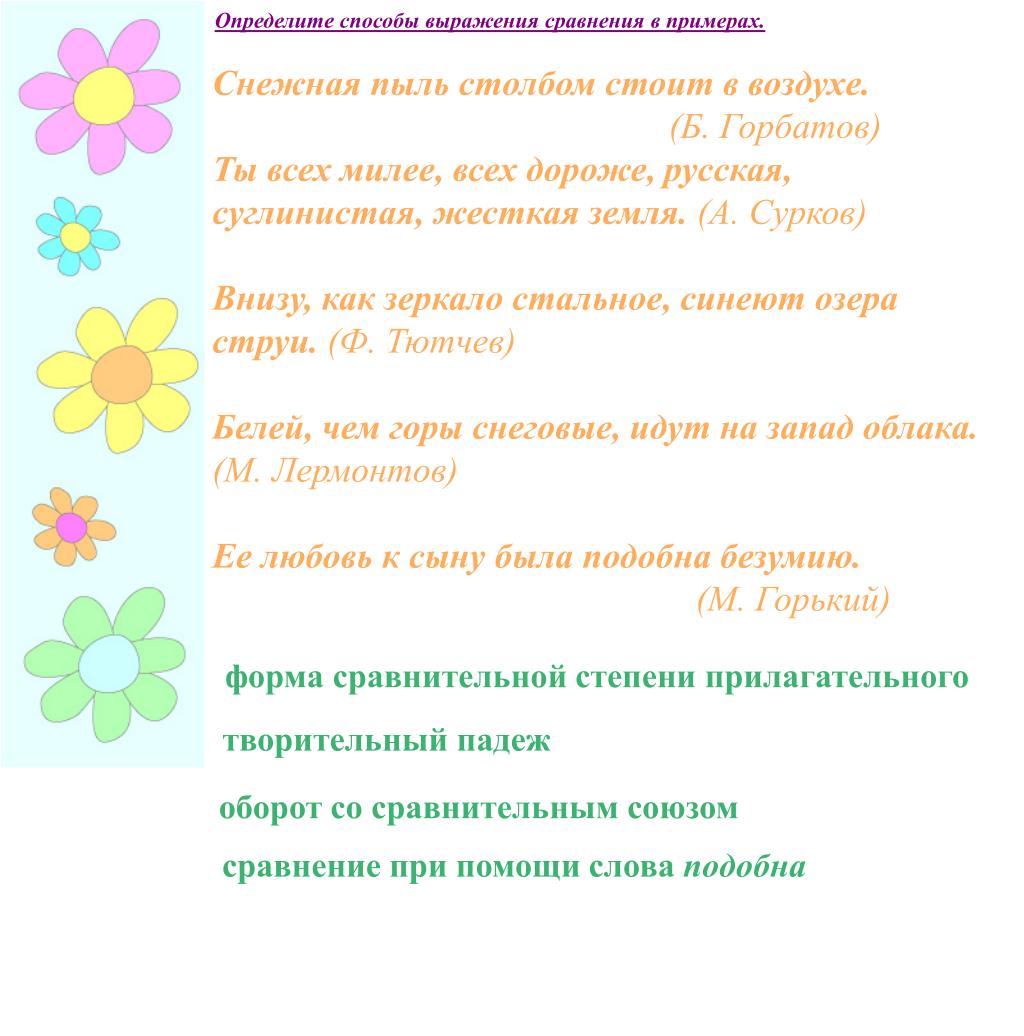 Определите способы выражения сравнения в примерах.

Снежная пыль столбом стоит в воздухе.
(Б. Горбатов)
Ты всех милее, всех дороже, русская, суглинистая, жесткая земля. (А. Сурков)

Внизу, как зеркало стальное, синеют озера струи. (Ф. Тютчев)

Белей, чем горы снеговые, идут на запад облака. (М. Лермонтов)

Ее любовь к сыну была подобна безумию.
(М. Горький)

форма сравнительной степени прилагательного

творительный падеж

оборот со сравнительным союзом

сравнение при помощи слова подобна